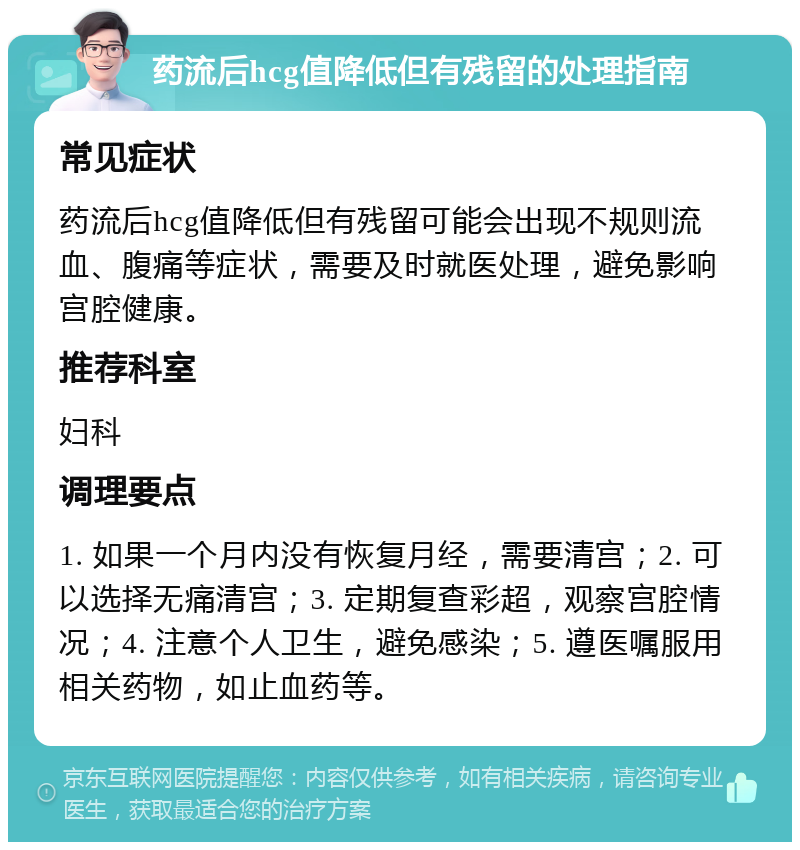 药流后hcg值降低但有残留的处理指南

常见症状

药流后hcg值降低但有残留可能会出现不规则流血、腹痛等症状，需要及时就医处理，避免影响宫腔健康。

推荐科室

妇科

调理要点

1. 如果一个月内没有恢复月经，需要清宫；2. 可以选择无痛清宫；3. 定期复查彩超，观察宫腔情况；4. 注意个人卫生，避免感染；5. 遵医嘱服用相关药物，如止血药等。

京东互联网医院提醒您：内容仅供参考，如有相关疾病，请咨询专业医生，获取最适合您的治疗方案